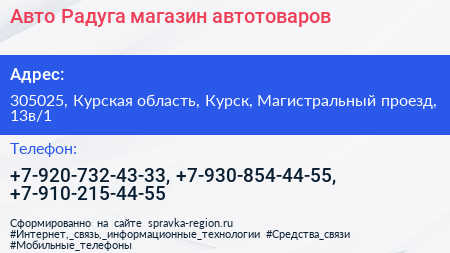 Авто Радуга магазин автотоваров

Адрес:

305025, Курская область, Курск, Магистральный проезд, 13в/1

Телефон:

+7-920-732-43-33, +7-930-854-44-55, +7-910-215-44-55

Сформированно на сайте spravka-region.ru #Интернет,_связь,_информационные_технологии #Средства_связи #Мобильные_телефоны